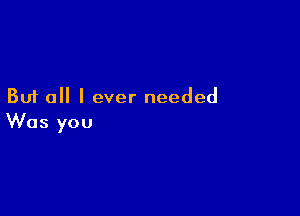 But all I ever needed
Was you